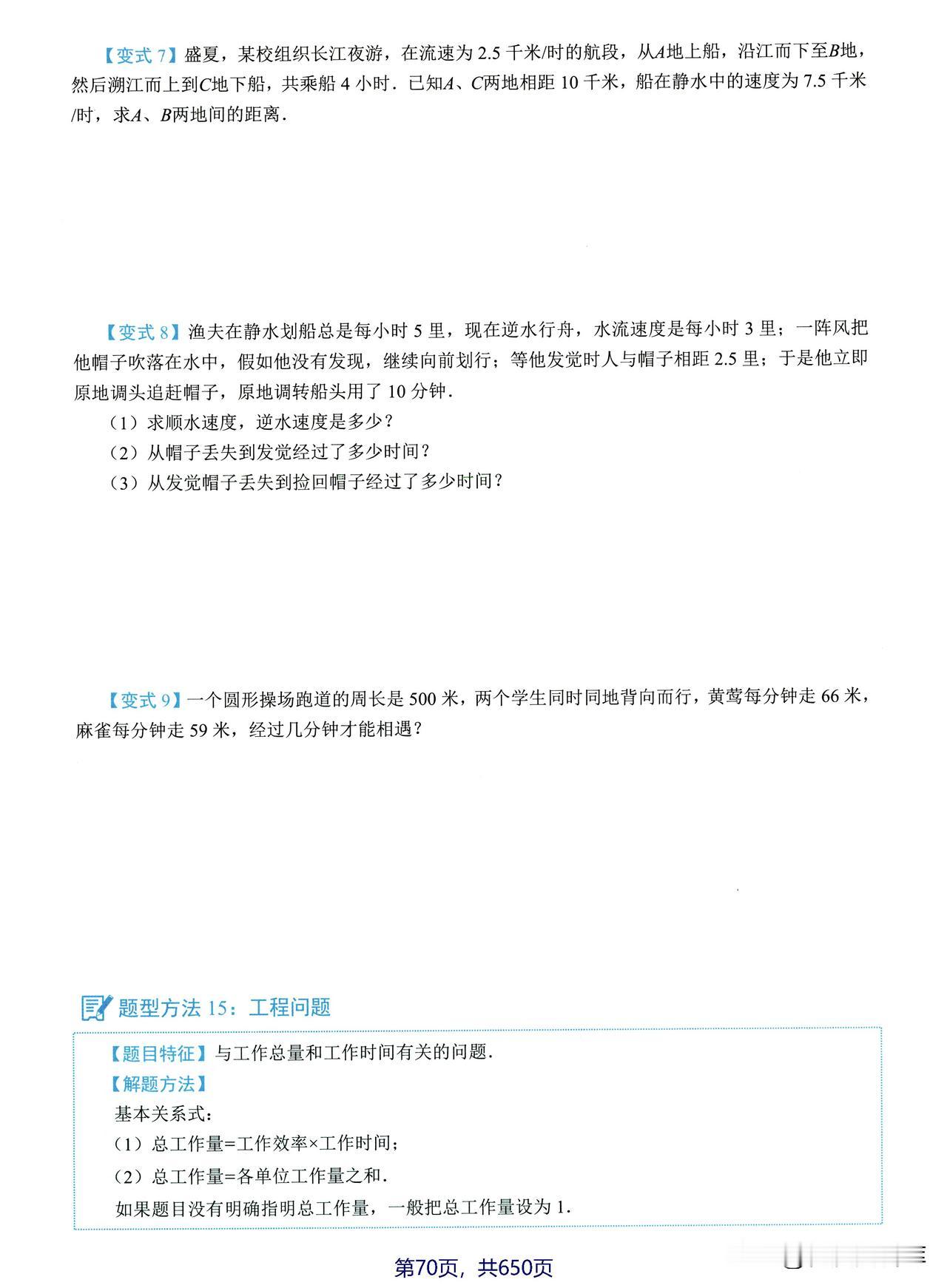 【变式 7】盛夏，某校组织长江夜游，在流速为 2.5 千米/时的航段，从$A$地上船，沿江而下至$B$地，然后溯江而上到$C$地下船，共乘船 4 小时．已知$A$、$C$两地相距 10 千米，船在静水中的速度为 7.5 千米/时，求$A$、$B$两地间的距离．

【变式 8】渔夫在静水划船总是每小时 5 里，现在逆水行舟，水流速度是每小时 3 里；一阵风把他帽子吹落在水中，假如他没有发现，继续向前划行；等他发觉时人与帽子相距 2.5 里；于是他立即原地调头追赶帽子，原地调转船头用了 10 分钟．

（1）求顺水速度，逆水速度是多少？

（2）从帽子丢失到发觉经过了多少时间？

（3）从发觉帽子丢失到捡回帽子经过了多少时间？

【变式 9】一个圆形操场跑道的周长是 500 米，两个学生同时同地背向而行，黄莺每分钟走 66 米，麻雀每分钟走 59 米，经过几分钟才能相遇？

题型方法 15：工程问题

【题目特征】与工作总量和工作时间有关的问题．

【解题方法】

基本关系式：

（1）总工作量=工作效率×工作时间；

（2）总工作量=各单位工作量之和．

如果题目没有明确指明总工作量，一般把总工作量设为 1．

第70页，共650页